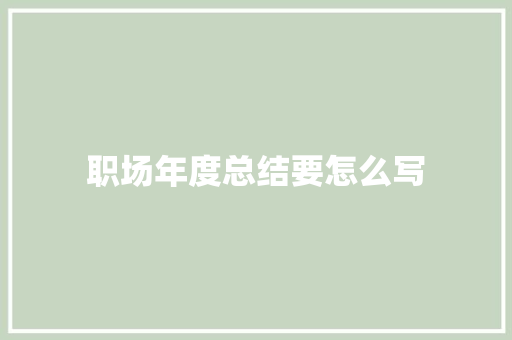 职场年度总结要怎么写